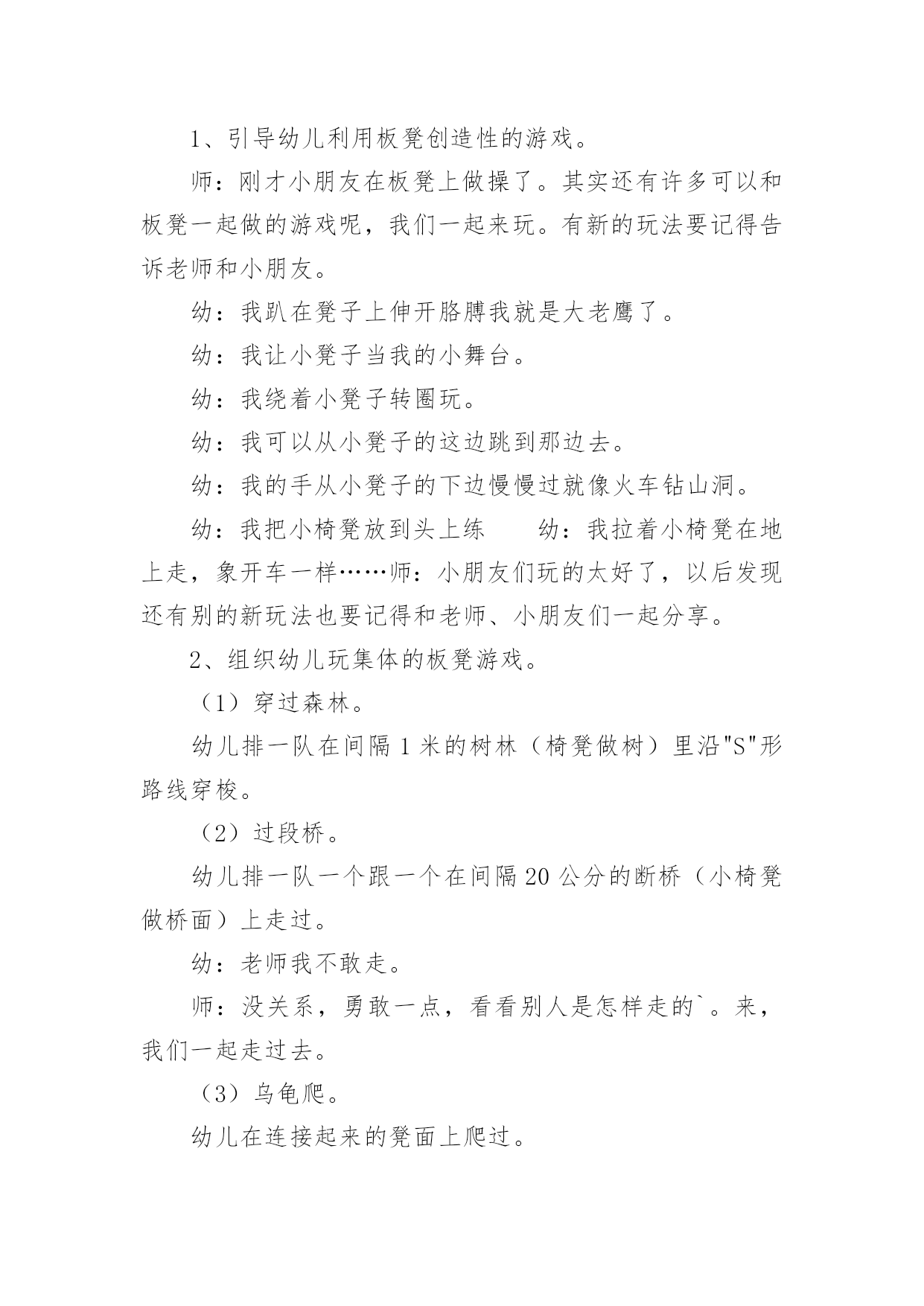 1、引导幼儿利用板凳创造性的游戏。

师：刚才小朋友在板凳上做操了。其实还有许多可以和板凳一起做的游戏呢，我们一起来玩。有新的玩法要记得告诉老师和小朋友。

幼：我趴在凳子上伸开胳膊我就是大老鹰了。

幼：我让小凳子当我的小舞台。

幼：我绕着小凳子转圈玩。

幼：我可以从小凳子的这边跳到那边去。

幼：我的手从小凳子的下边慢慢过就像火车钻山洞。

幼：我把小椅凳放到头上练　　幼：我拉着小椅凳在地上走，象开车一样……师：小朋友们玩的太好了，以后发现还有别的新玩法也要记得和老师、小朋友们一起分享。

2、组织幼儿玩集体的板凳游戏。

（1）穿过森林。

幼儿排一队在间隔1米的树林（椅凳做树）里沿"S"形路线穿梭。

（2）过段桥。

幼儿排一队一个跟一个在间隔20公分的断桥（小椅凳做桥面）上走过。

幼：老师我不敢走。

师：没关系，勇敢一点，看看别人是怎样走的`。来，我们一起走过去。

（3）乌龟爬。

幼儿在连接起来的凳面上爬过。